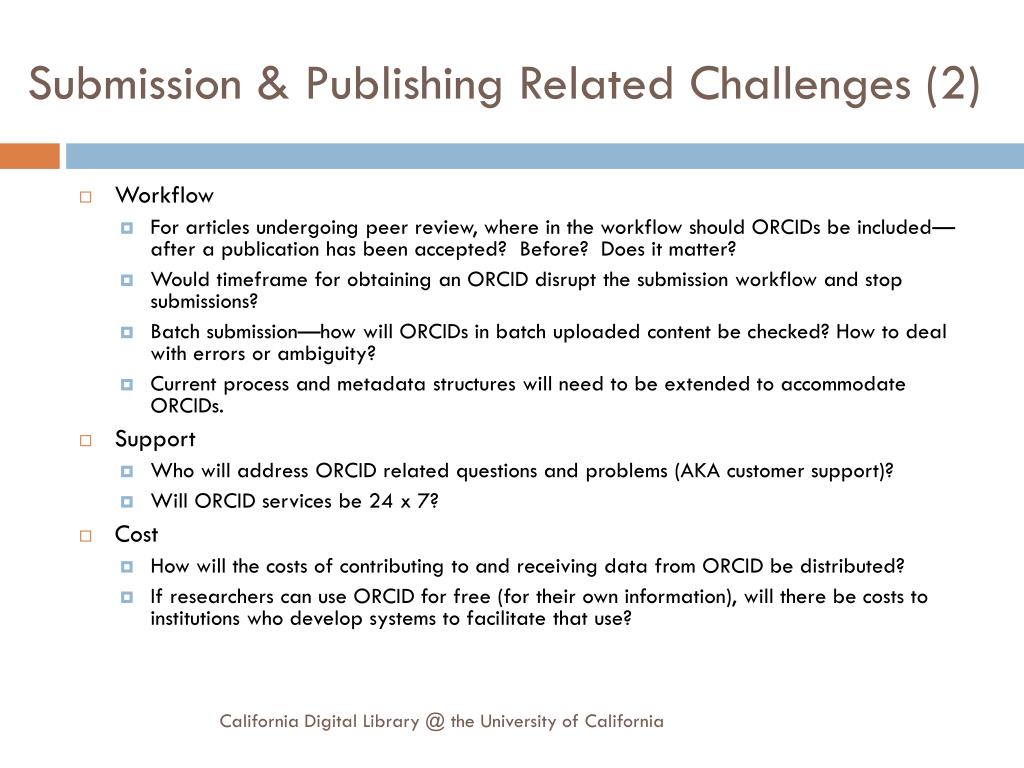 Submission & Publishing Related Challenges (2)

Workflow

For articles undergoing peer review, where in the workflow should ORCIDs be included—after a publication has been accepted? Before? Does it matter?

Would timeframe for obtaining an ORCID disrupt the submission workflow and stop submissions?

Batch submission—how will ORCIDs in batch uploaded content be checked? How to deal with errors or ambiguity?

Current process and metadata structures will need to be extended to accommodate ORCIDs.

Support

Who will address ORCID related questions and problems (AKA customer support)?

Will ORCID services be 24 x 7?

Cost

How will the costs of contributing to and receiving data from ORCID be distributed?

If researchers can use ORCID for free (for their own information), will there be costs to institutions who develop systems to facilitate that use?

California Digital Library @ the University of California